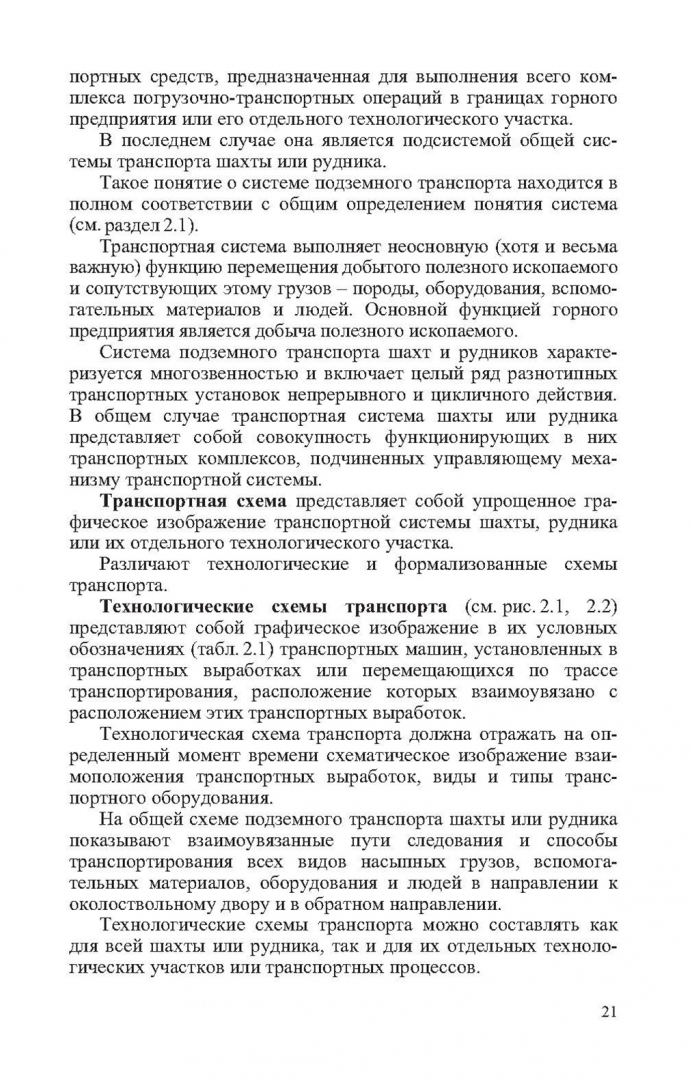 портных средств, предназначенная для выполнения всего комплекса погрузочно-транспортных операций в границах горного предприятия или его отдельного технологического участка.

В последнем случае она является подсистемой общей системы транспорта шахты или рудника.

Такое понятие о системе подземного транспорта находится в полном соответствии с общим определением понятия система (см. раздел 2.1).

Транспортная система выполняет неосновную (хотя и весьма важную) функцию перемещения добытого полезного ископаемого и сопутствующих этому грузов – породы, оборудования, вспомогательных материалов и людей. Основной функцией горного предприятия является добыча полезного ископаемого.

Система подземного транспорта шахт и рудников характеризуется многозвенностью и включает целый ряд разнотипных транспортных установок непрерывного и цикличного действия. В общем случае транспортная система шахты или рудника представляет собой совокупность функционирующих в них транспортных комплексов, подчиненных управляющему механизму транспортной системы.

Транспортная схема представляет собой упрощенное графическое изображение транспортной системы шахты, рудника или их отдельного технологического участка.

Различают технологические и формализованные схемы транспорта.

Технологические схемы транспорта (см. рис. 2.1, 2.2) представляют собой графическое изображение в их условных обозначениях (табл. 2.1) транспортных машин, установленных в транспортных выработках или перемещающихся по трассе транспортирования, расположение которых взаимоувязано с расположением этих транспортных выработок.

Технологическая схема транспорта должна отражать на определенный момент времени схематическое изображение взаимоположения транспортных выработок, виды и типы транспортного оборудования.

На общей схеме подземного транспорта шахты или рудника показывают взаимоувязанные пути следования и способы транспортирования всех видов насыпных грузов, вспомогательных материалов, оборудования и людей в направлении к околоствольному двору и в обратном направлении.

Технологические схемы транспорта можно составлять как для всей шахты или рудника, так и для их отдельных технологических участков или транспортных процессов.

21